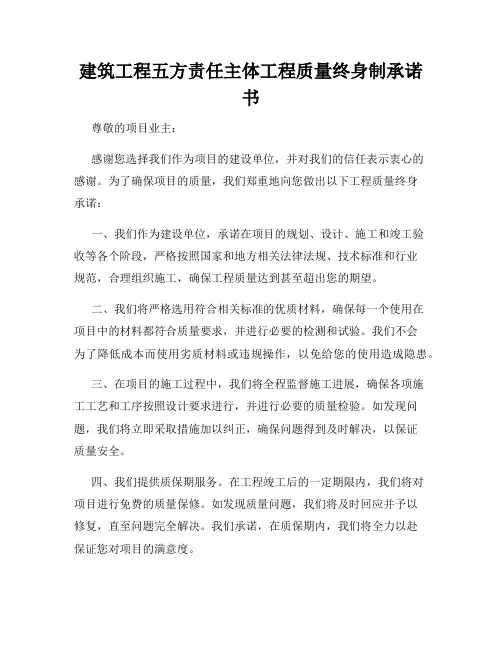 建筑工程五方责任主体工程质量终身制承诺书

尊敬的项目业主：

感谢您选择我们作为项目的建设单位，并对我们的信任表示衷心的感谢。为了确保项目的质量，我们郑重地向您做出以下工程质量终身承诺：

一、我们作为建设单位，承诺在项目的规划、设计、施工和竣工验收等各个阶段，严格按照国家和地方相关法律法规、技术标准和行业规范，合理组织施工，确保工程质量达到甚至超出您的期望。

二、我们将严格选用符合相关标准的优质材料，确保每一个使用在项目中的材料都符合质量要求，并进行必要的检测和试验。我们不会为了降低成本而使用劣质材料或违规操作，以免给您的使用造成隐患。

三、在项目的施工过程中，我们将全程监督施工进展，确保各项施工工艺和工序按照设计要求进行，并进行必要的质量检验。如发现问题，我们将立即采取措施加以纠正，确保问题得到及时解决，以保证质量安全。

四、我们提供质保期服务。在工程竣工后的一定期限内，我们将对项目进行免费的质量保修。如发现质量问题，我们将及时回应并予以修复，直至问题完全解决。我们承诺，在质保期内，我们将全力以赴保证您对项目的满意度。